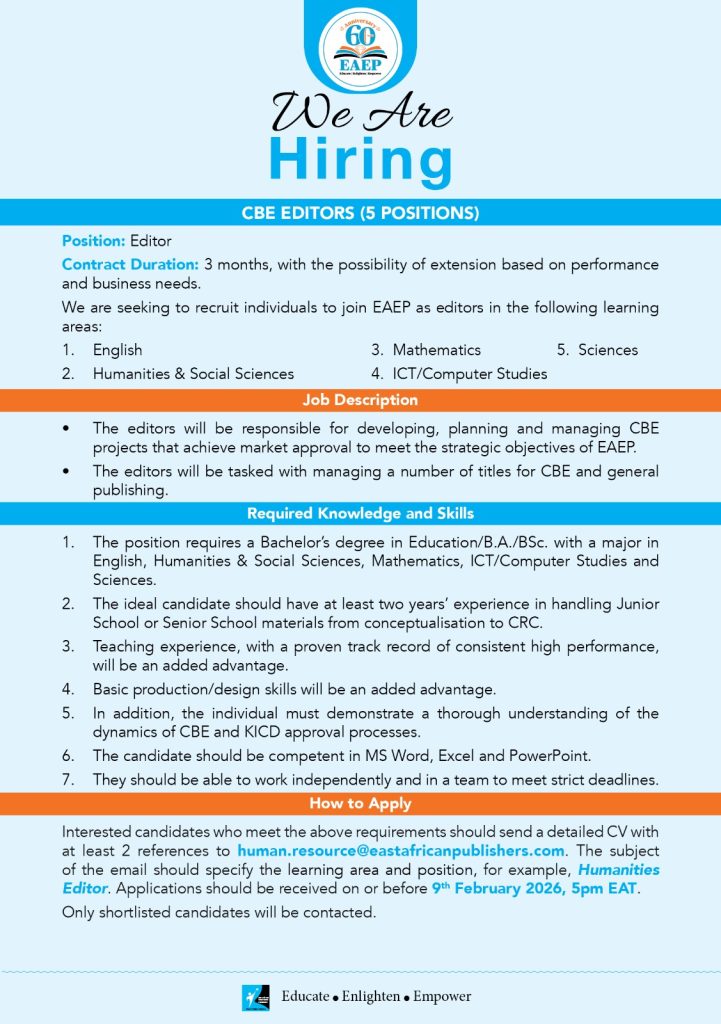 60 Anniversary
EAEP
Educate | Enlighten | Empower

We Are
Hiring

CBE EDITORS (5 POSITIONS)

Position: Editor

Contract Duration: 3 months, with the possibility of extension based on performance and business needs.

We are seeking to recruit individuals to join EAEP as editors in the following learning areas:

1. English
2. Humanities & Social Sciences
3. Mathematics
4. ICT/Computer Studies
5. Sciences

Job Description

• The editors will be responsible for developing, planning and managing CBE projects that achieve market approval to meet the strategic objectives of EAEP.
• The editors will be tasked with managing a number of titles for CBE and general publishing.

Required Knowledge and Skills

1. The position requires a Bachelor's degree in Education/B.A./BSc. with a major in English, Humanities & Social Sciences, Mathematics, ICT/Computer Studies and Sciences.
2. The ideal candidate should have at least two years' experience in handling Junior School or Senior School materials from conceptualisation to CRC.
3. Teaching experience, with a proven track record of consistent high performance, will be an added advantage.
4. Basic production/design skills will be an added advantage.
5. In addition, the individual must demonstrate a thorough understanding of the dynamics of CBE and KICD approval processes.
6. The candidate should be competent in MS Word, Excel and PowerPoint.
7. They should be able to work independently and in a team to meet strict deadlines.

How to Apply

Interested candidates who meet the above requirements should send a detailed CV with at least 2 references to human.resource@eastafricanpublishers.com. The subject of the email should specify the learning area and position, for example, Humanities Editor. Applications should be received on or before 9th February 2026, 5pm EAT.

Only shortlisted candidates will be contacted.

Educate • Enlighten • Empower